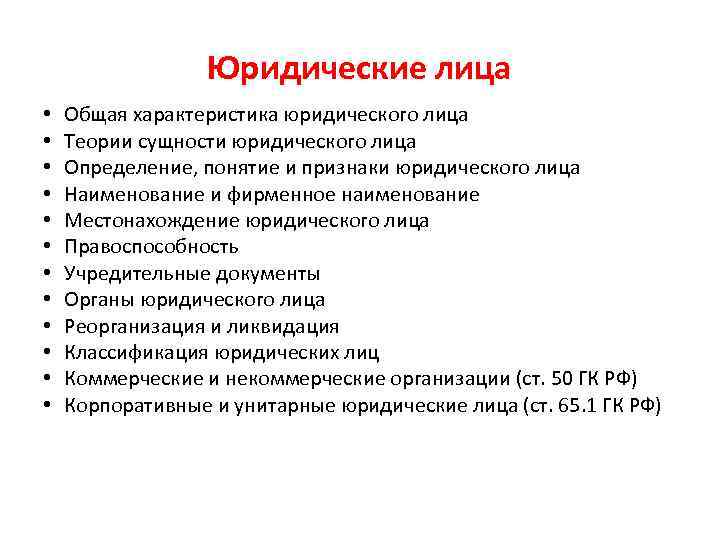 Юридические лица

• Общая характеристика юридического лица
• Теории сущности юридического лица
• Определение, понятие и признаки юридического лица
• Наименование и фирменное наименование
• Местонахождение юридического лица
• Правоспособность
• Учредительные документы
• Органы юридического лица
• Реорганизация и ликвидация
• Классификация юридических лиц
• Коммерческие и некоммерческие организации (ст. 50 ГК РФ)
• Корпоративные и унитарные юридические лица (ст. 65.1 ГК РФ)